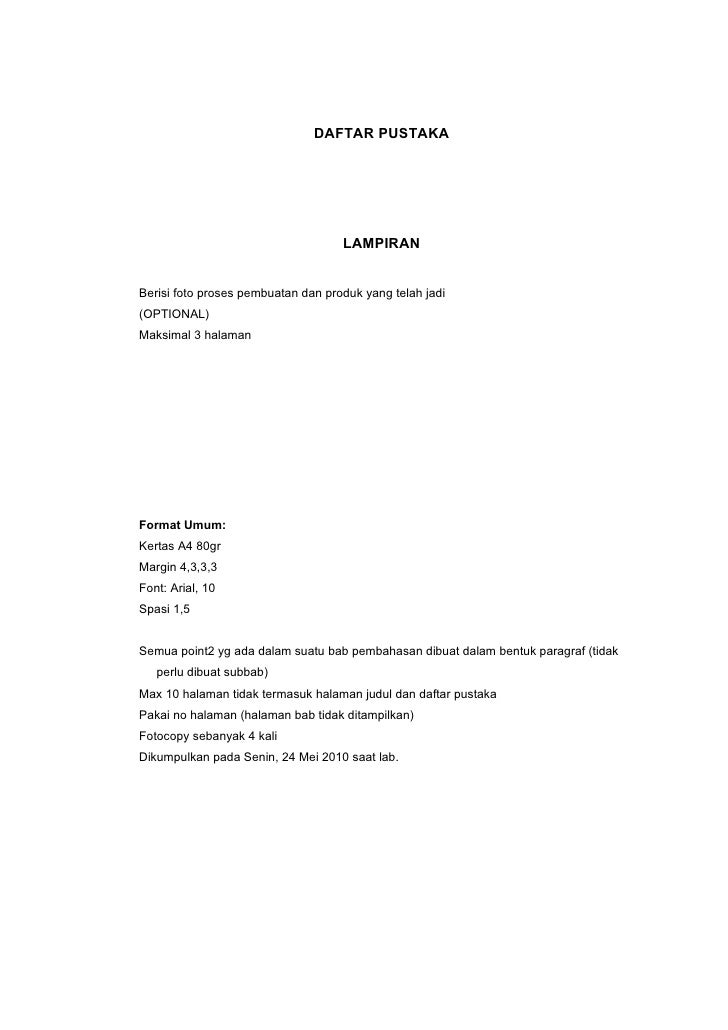 DAFTAR PUSTAKA

LAMPIRAN

Berisi foto proses pembuatan dan produk yang telah jadi
(OPTIONAL)
Maksimal 3 halaman

Format Umum:
Kertas A4 80gr
Margin 4,3,3,3
Font: Arial, 10
Spasi 1,5

Semua point2 yg ada dalam suatu bab pembahasan dibuat dalam bentuk paragraf (tidak perlu dibuat subbab)
Max 10 halaman tidak termasuk halaman judul dan daftar pustaka
Pakai no halaman (halaman bab tidak ditampilkan)
Fotocopy sebanyak 4 kali
Dikumpulkan pada Senin, 24 Mei 2010 saat lab.